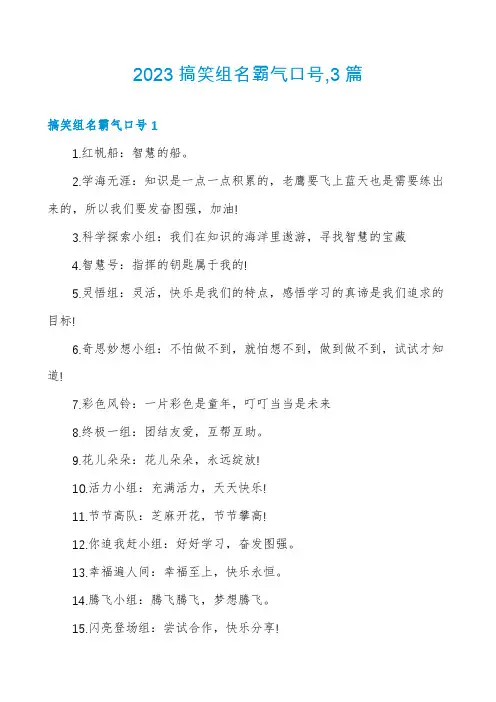 2023 搞笑组名霸气口号,3 篇

搞笑组名霸气口号 1

1.红帆船：智慧的船。

2.学海无涯：知识是一点一点积累的，老鹰要飞上蓝天也是需要练出来的，所以我们要发奋图强，加油!

3.科学探索小组：我们在知识的海洋里遨游，寻找智慧的宝藏

4.智慧号：指挥的钥匙属于我的!

5.灵悟组：灵活，快乐是我们的特点，感悟学习的真谛是我们追求的目标!

6.奇思妙想小组：不怕做不到，就怕想不到，做到做不到，试试才知道!

7.彩色风铃：一片彩色是童年，叮叮当当是未来

8.终极一组：团结友爱，互帮互助。

9.花儿朵朵：花儿朵朵，永远绽放!

10.活力小组：充满活力，天天快乐!

11.节节高队：芝麻开花，节节攀高!

12.你追我赶小组：好好学习，奋发图强。

13.幸福遍人间：幸福至上，快乐永恒。

14.腾飞小组：腾飞腾飞，梦想腾飞。

15.闪亮登场组：尝试合作，快乐分享!